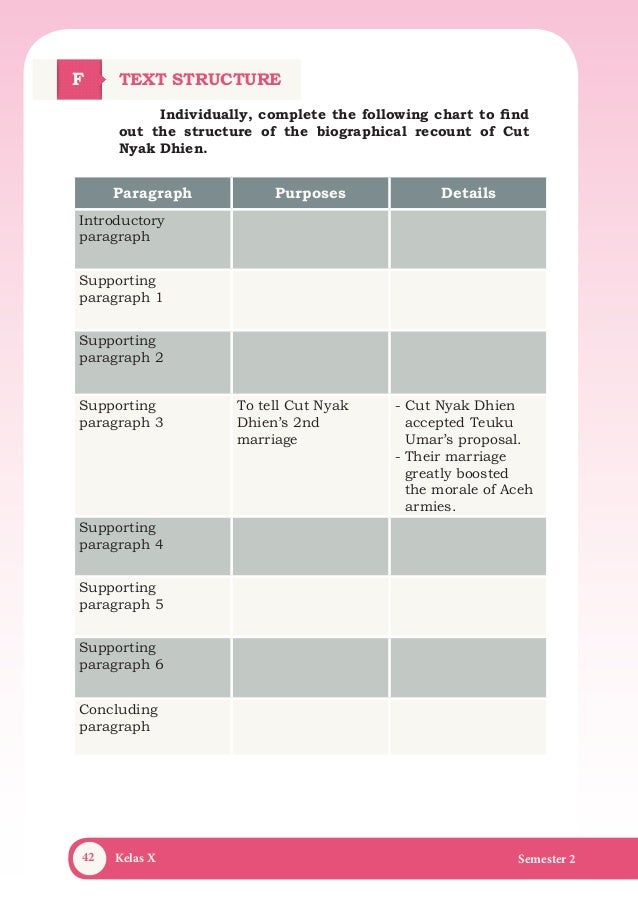 F TEXT STRUCTURE

Individually, complete the following chart to find out the structure of the biographical recount of Cut Nyak Dhien.

| Paragraph | Purposes | Details |
|---|---|---|
| Introductory paragraph | | |
| Supporting paragraph 1 | | |
| Supporting paragraph 2 | | |
| Supporting paragraph 3 | To tell Cut Nyak Dhien's 2nd marriage | - Cut Nyak Dhien accepted Teuku Umar's proposal. - Their marriage greatly boosted the morale of Aceh armies. |
| Supporting paragraph 4 | | |
| Supporting paragraph 5 | | |
| Supporting paragraph 6 | | |
| Concluding paragraph | | |

42 Kelas X Semester 2